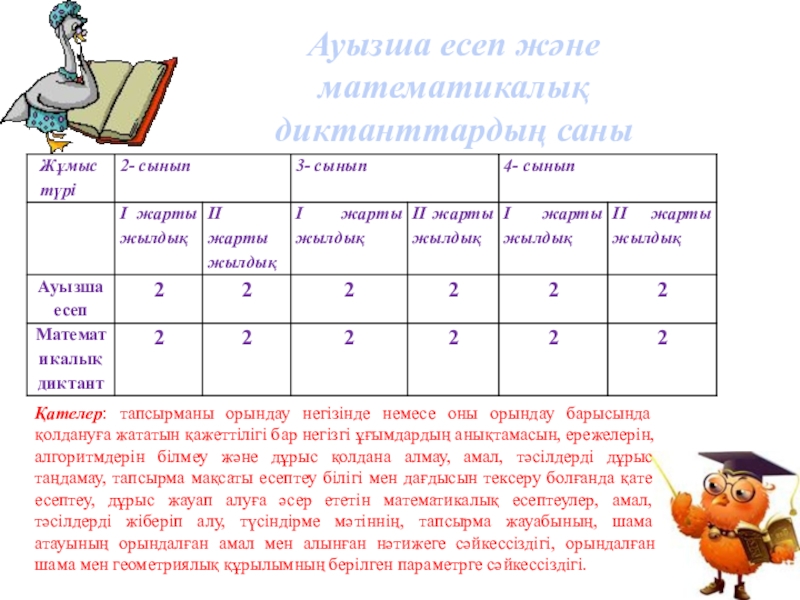 Ауызша есеп және математикалық диктанттардың саны

| Жұмыс түрі | 2- сынып | | 3- сынып | | 4- сынып | |
|---|---|---|---|---|---|---|
| | I жарты жылдық | II жарты жылдық | I жарты жылдық | II жарты жылдық | I жарты жылдық | II жарты жылдық |
| Ауызша есеп | 2 | 2 | 2 | 2 | 2 | 2 |
| Математикалық диктант | 2 | 2 | 2 | 2 | 2 | 2 |

Қателер: тапсырманы орындау негізінде немесе оны орындау барысында қолдануға жататын қажеттілігі бар негізгі ұғымдардың анықтамасын, ережелерін, алгоритмдерін білмеу және дұрыс қолдана алмау, амал, тәсілдерді дұрыс таңдамау, тапсырма мақсаты есептеу білігі мен дағдысын тексеру болғанда қате есептеу, дұрыс жауап алуға әсер ететін математикалық есептеулер, амал, тәсілдерді жіберіп алу, түсіндірме мәтіннің, тапсырма жауабының, шама атауының орындалған амал мен алынған нәтижеге сәйкессіздігі, орындалған шама мен геометриялық құрылымның берілген параметрге сәйкессіздігі.